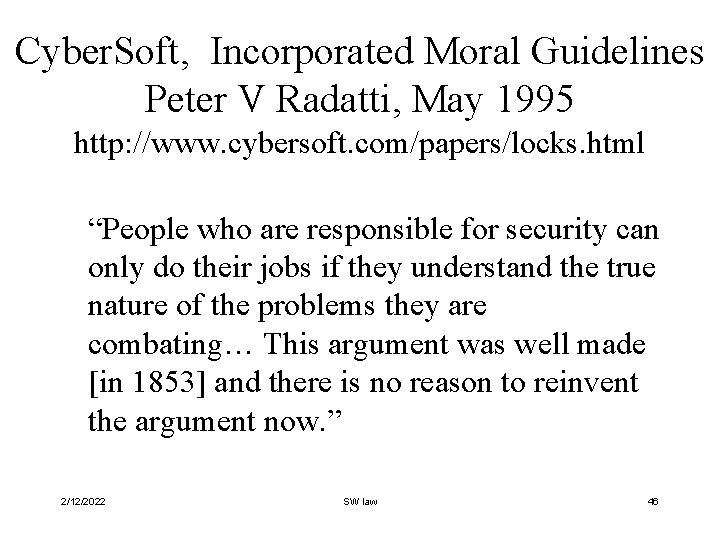 CyberSoft, Incorporated Moral Guidelines
Peter V Radatti, May 1995
http://www.cybersoft.com/papers/locks.html

“People who are responsible for security can only do their jobs if they understand the true nature of the problems they are combating… This argument was well made [in 1853] and there is no reason to reinvent the argument now.”

2/12/2022
SW law
46